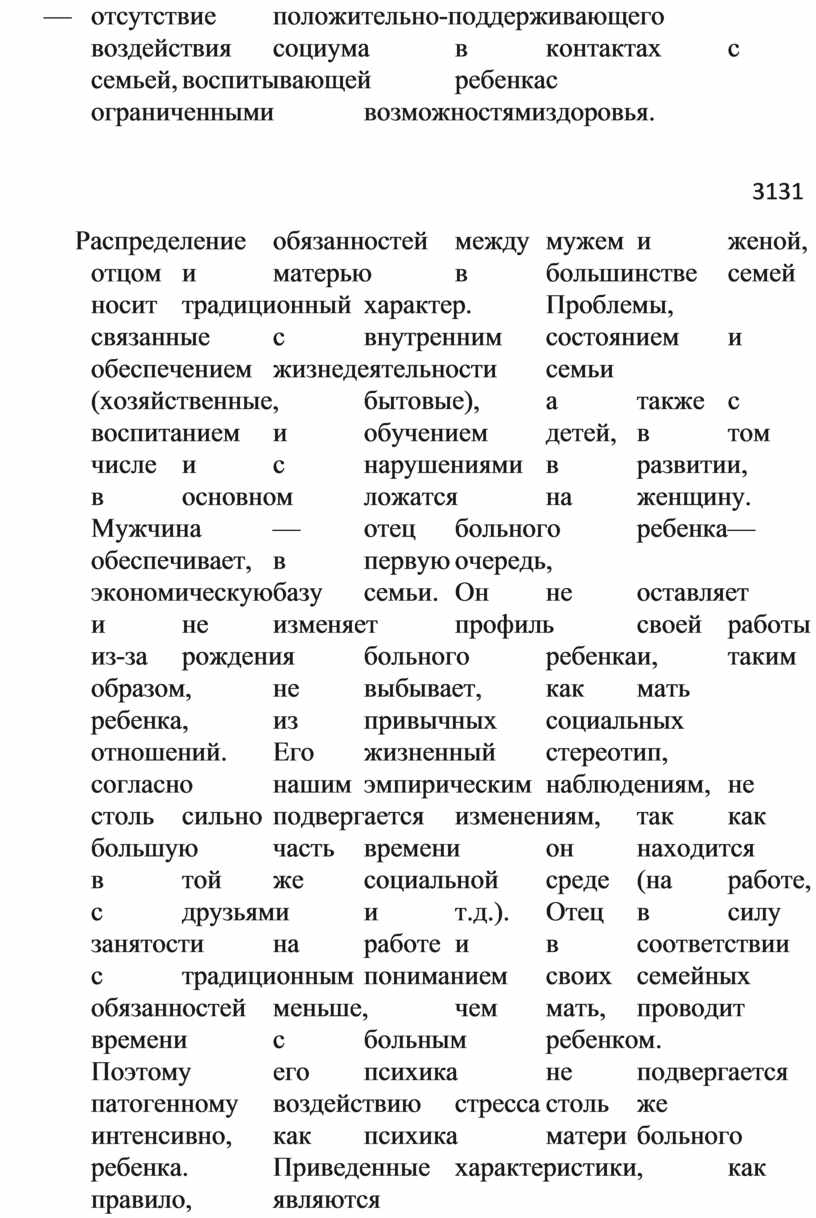 — отсутствие положительно-поддерживающего воздействия социума в контактах с семьей, воспитывающей ребенкас ограниченными возможностямиздоровья.

3131

Распределение обязанностей между мужем и женой, отцом и матерью в большинстве семей носит традиционный характер. Проблемы, связанные с внутренним состоянием и обеспечением жизнедеятельности семьи (хозяйственные, бытовые), а также с воспитанием и обучением детей, в том числе и с нарушениями в развитии, в основном ложатся на женщину. Мужчина — отец больного ребенка— обеспечивает, в первую очередь, экономическуюбазу семьи. Он не оставляет и не изменяет профиль своей работы из-за рождения больного ребенкаи, таким образом, не выбывает, как мать ребенка, из привычных социальных отношений. Его жизненный стереотип, согласно нашим эмпирическим наблюдениям, не столь сильно подвергается изменениям, так как большую часть времени он находится в той же социальной среде (на работе, с друзьями и т.д.). Отец в силу занятости на работе и в соответствии с традиционным пониманием своих семейных обязанностей меньше, чем мать, проводит времени с больным ребенком. Поэтому его психика не подвергается патогенному воздействию стресса столь же интенсивно, как психика матери больного ребенка. Приведенные характеристики, как правило, являются